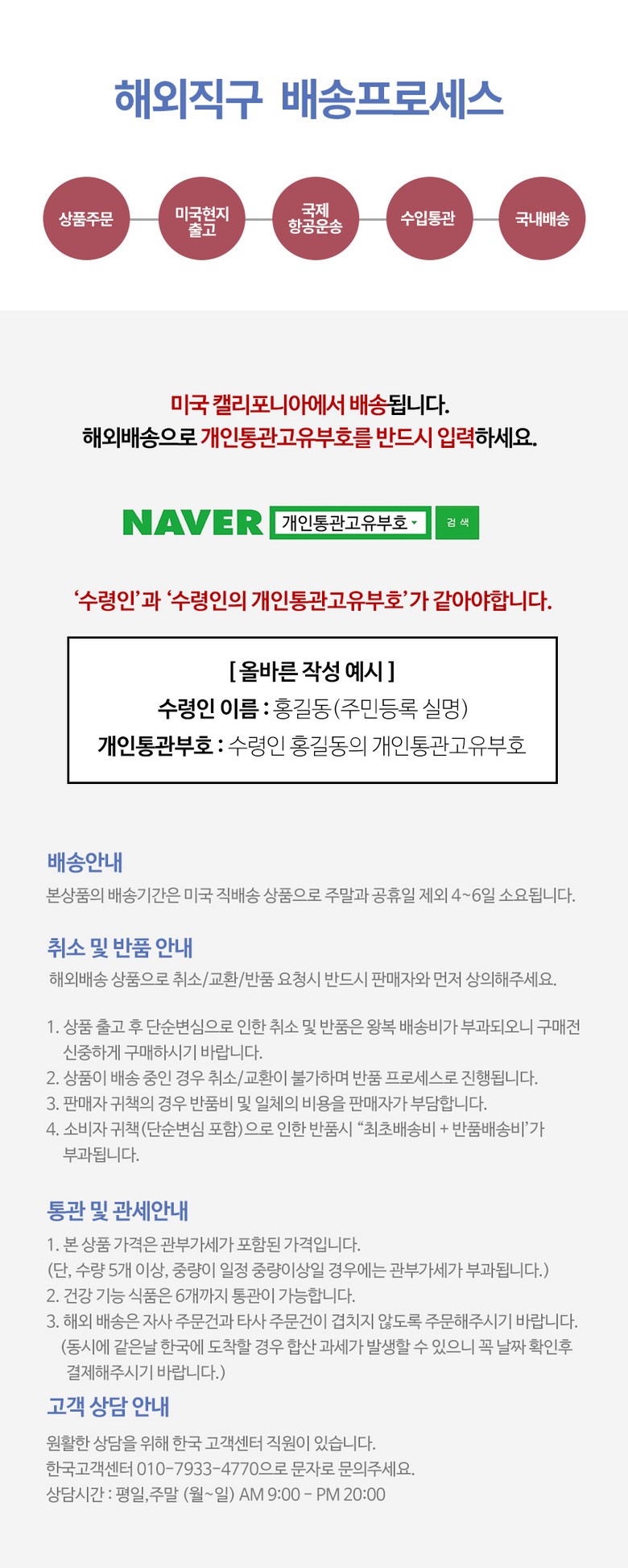 해외직구 배송프로세스

상품주문

미국현지
출고

국제
항공운송

수입통관

국내배송

미국 캘리포니아에서 배송됩니다.
해외배송으로 개인통관고유부호를 반드시 입력하세요.

NAVER 개인통관고유부호 검색

'수령인'과 '수령인의 개인통관고유부호'가 같아야합니다.

[ 올바른 작성 예시 ]
수령인 이름 : 홍길동(주민등록 실명)
개인통관부호 : 수령인 홍길동의 개인통관고유부호

배송안내

본상품의 배송기간은 미국 직배송 상품으로 주말과 공휴일 제외 4~6일 소요됩니다.

취소 및 반품 안내

해외배송 상품으로 취소/교환/반품 요청시 반드시 판매자와 먼저 상의해주세요.

1. 상품 출고 후 단순변심으로 인한 취소 및 반품은 왕복 배송비가 부과되오니 구매전 신중하게 구매하시기 바랍니다.
2. 상품이 배송 중인 경우 취소/교환이 불가하며 반품 프로세스로 진행됩니다.
3. 판매자 귀책의 경우 반품비 및 일체의 비용을 판매자가 부담합니다.
4. 소비자 귀책(단순변심 포함)으로 인한 반품시 "최초배송비 + 반품배송비'가 부과됩니다.

통관 및 관세안내

1. 본 상품 가격은 관부가세가 포함된 가격입니다.
(단, 수량 5개 이상, 중량이 일정 중량이상일 경우에는 관부가세가 부과됩니다.)
2. 건강 기능 식품은 6개까지 통관이 가능합니다.
3. 해외 배송은 자사 주문건과 타사 주문건이 겹치지 않도록 주문해주시기 바랍니다.
(동시에 같은날 한국에 도착할 경우 합산 과세가 발생할 수 있으니 꼭 날짜 확인후 결제해주시기 바랍니다.)

고객 상담 안내

원활한 상담을 위해 한국 고객센터 직원이 있습니다.
한국고객센터 010-7933-4770으로 문자로 문의주세요.
상담시간 : 평일,주말 (월~일) AM 9:00 - PM 20:00